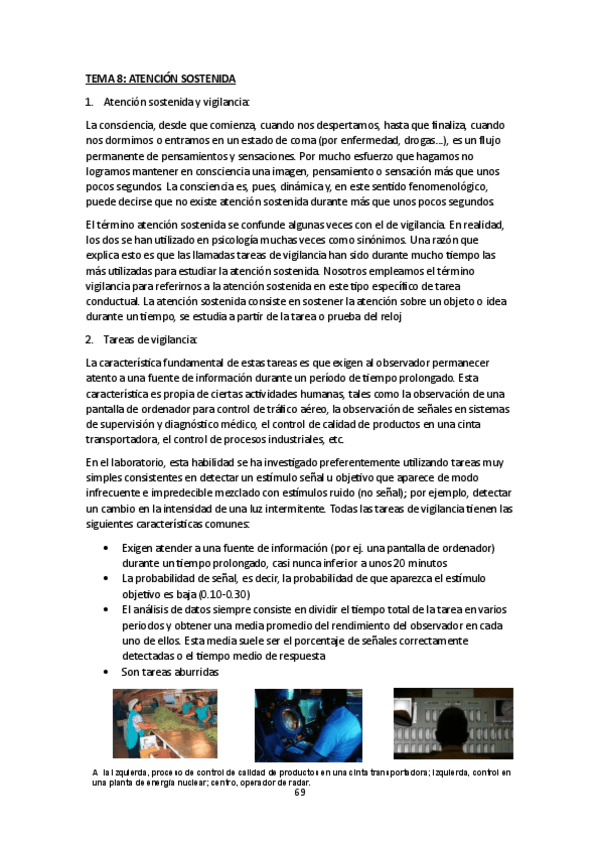 TEMA 8: ATENCIÓN SOSTENIDA

1. Atención sostenida y vigilancia:

La consciencia, desde que comienza, cuando nos despertamos, hasta que finaliza, cuando nos dormimos o entramos en un estado de coma (por enfermedad, drogas...), es un flujo permanente de pensamientos y sensaciones. Por mucho esfuerzo que hagamos no logramos mantener en consciencia una imagen, pensamiento o sensación más que unos pocos segundos. La consciencia es, pues, dinámica y, en este sentido fenomenológico, puede decirse que no existe atención sostenida durante más que unos pocos segundos.

El término atención sostenida se confunde algunas veces con el de vigilancia. En realidad, los dos se han utilizado en psicología muchas veces como sinónimos. Una razón que explica esto es que las llamadas tareas de vigilancia han sido durante mucho tiempo las más utilizadas para estudiar la atención sostenida. Nosotros empleamos el término vigilancia para referirnos a la atención sostenida en este tipo específico de tarea conductual. La atención sostenida consiste en sostener la atención sobre un objeto o idea durante un tiempo, se estudia a partir de la tarea o prueba del reloj

2. Tareas de vigilancia:

La característica fundamental de estas tareas es que exigen al observador permanecer atento a una fuente de información durante un período de tiempo prolongado. Esta característica es propia de ciertas actividades humanas, tales como la observación de una pantalla de ordenador para control de tráfico aéreo, la observación de señales en sistemas de supervisión y diagnóstico médico, el control de calidad de productos en una cinta transportadora, el control de procesos industriales, etc.

En el laboratorio, esta habilidad se ha investigado preferentemente utilizando tareas muy simples consistentes en detectar un estímulo señal u objetivo que aparece de modo infrecuente e impredecible mezclado con estímulos ruido (no señal); por ejemplo, detectar un cambio en la intensidad de una luz intermitente. Todas las tareas de vigilancia tienen las siguientes características comunes:

• Exigen atender a una fuente de información (por ej. una pantalla de ordenador) durante un tiempo prolongado, casi nunca inferior a unos 20 minutos
• La probabilidad de señal, es decir, la probabilidad de que aparezca el estímulo objetivo es baja (0.10-0.30)
• El análisis de datos siempre consiste en dividir el tiempo total de la tarea en varios periodos y obtener una media promedio del rendimiento del observador en cada uno de ellos. Esta media suele ser el porcentaje de señales correctamente detectadas o el tiempo medio de respuesta
• Son tareas aburridas

A la izquierda, proceso de control de calidad de productos en una cinta transportadora; izquierda, control en una planta de energía nuclear; centro, operador de radar.

69